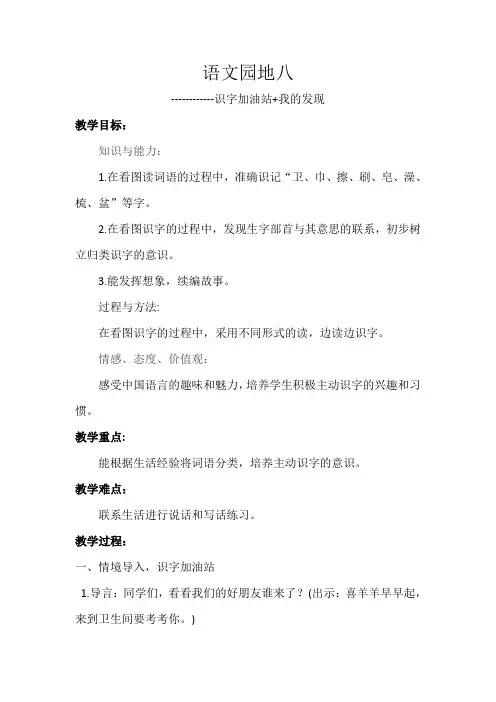 语文园地八

------------识字加油站+我的发现

教学目标：

知识与能力：

1.在看图读词语的过程中，准确识记“卫、巾、擦、刷、皂、澡、梳、盆”等字。

2.在看图识字的过程中，发现生字部首与其意思的联系，初步树立归类识字的意识。

3.能发挥想象，续编故事。

过程与方法:

在看图识字的过程中，采用不同形式的读，边读边识字。

情感、态度、价值观：

感受中国语言的趣味和魅力，培养学生积极主动识字的兴趣和习惯。

教学重点:

能根据生活经验将词语分类，培养主动识字的意识。

教学难点:

联系生活进行说话和写话练习。

教学过程:

一、情境导入，识字加油站

1.导言：同学们，看看我们的好朋友谁来了？(出示：喜羊羊早早起，来到卫生间要考考你。)